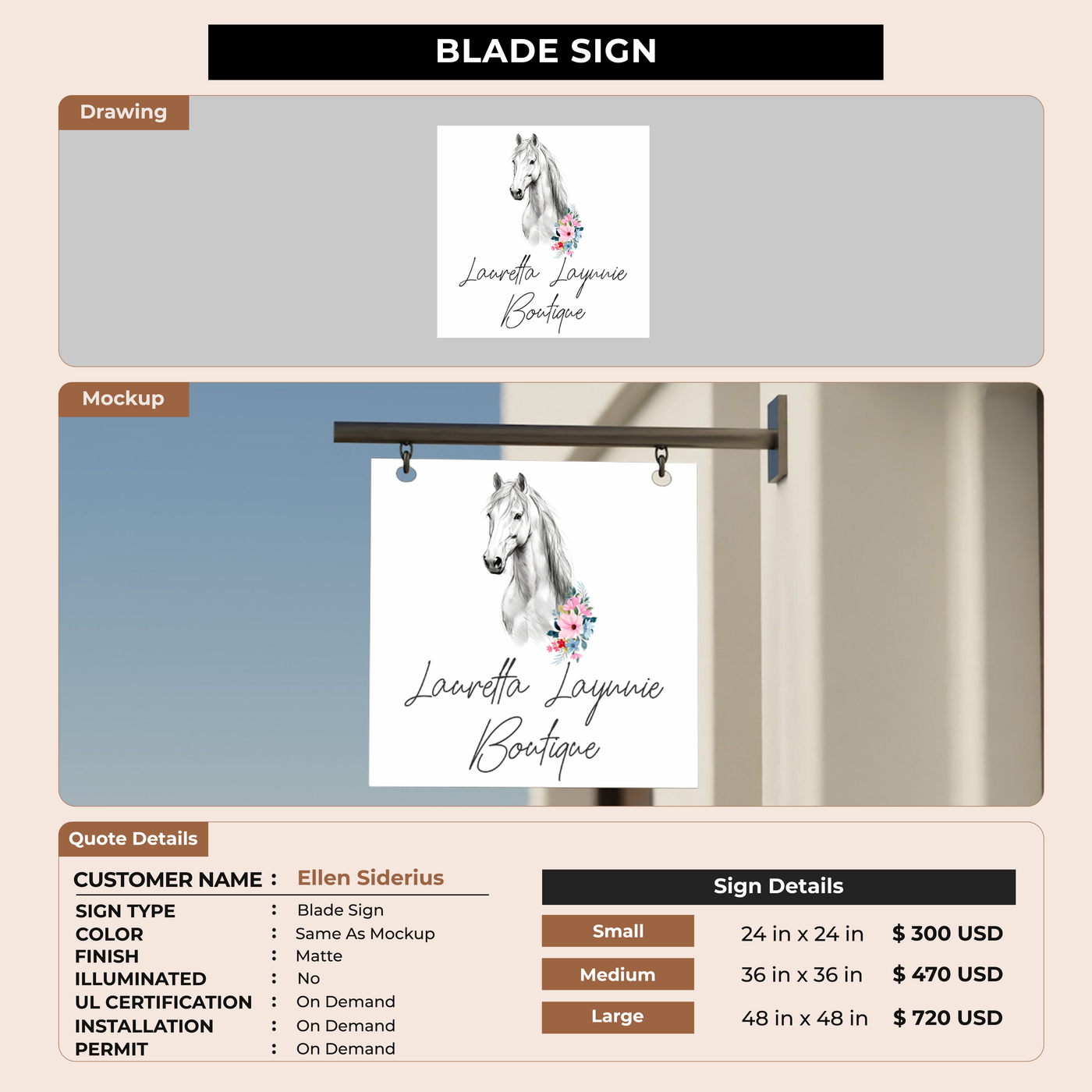 BLADE SIGN

Drawing

Lauretta Laynnie
Boutique

Mockup

Lauretta Laynnie
Boutique

Quote Details

CUSTOMER NAME : Ellen Siderius

SIGN TYPE : Blade Sign
COLOR : Same As Mockup
FINISH : Matte
ILLUMINATED : No
UL CERTIFICATION : On Demand
INSTALLATION : On Demand
PERMIT : On Demand

Sign Details

Small 24 in x 24 in $ 300 USD
Medium 36 in x 36 in $ 470 USD
Large 48 in x 48 in $ 720 USD